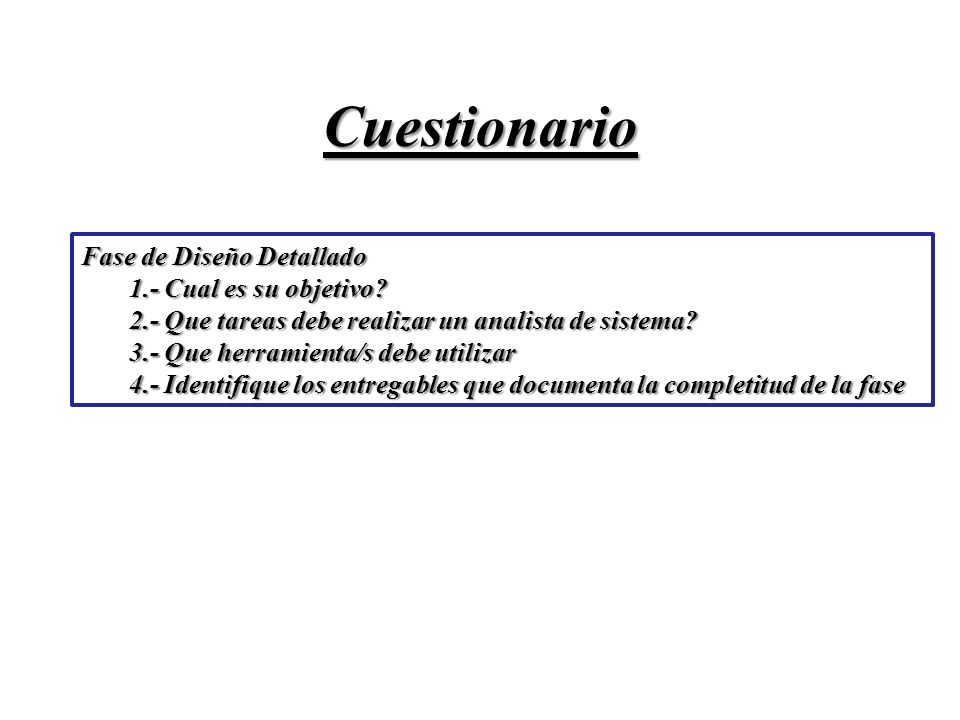 Cuestionario

Fase de Diseño Detallado
1.- Cual es su objetivo?
2.- Que tareas debe realizar un analista de sistema?
3.- Que herramienta/s debe utilizar
4.- Identifique los entregables que documenta la completitud de la fase